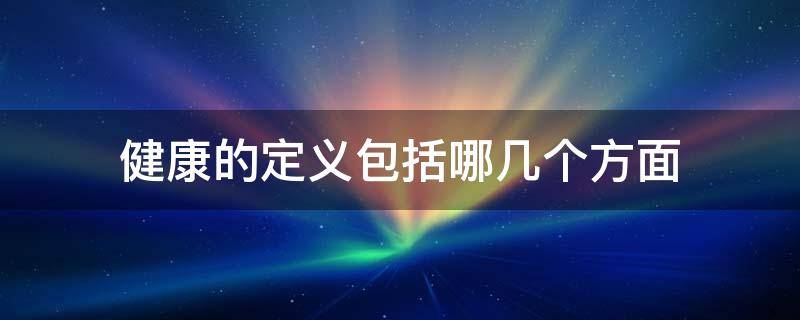 健康的定义包括哪几个方面